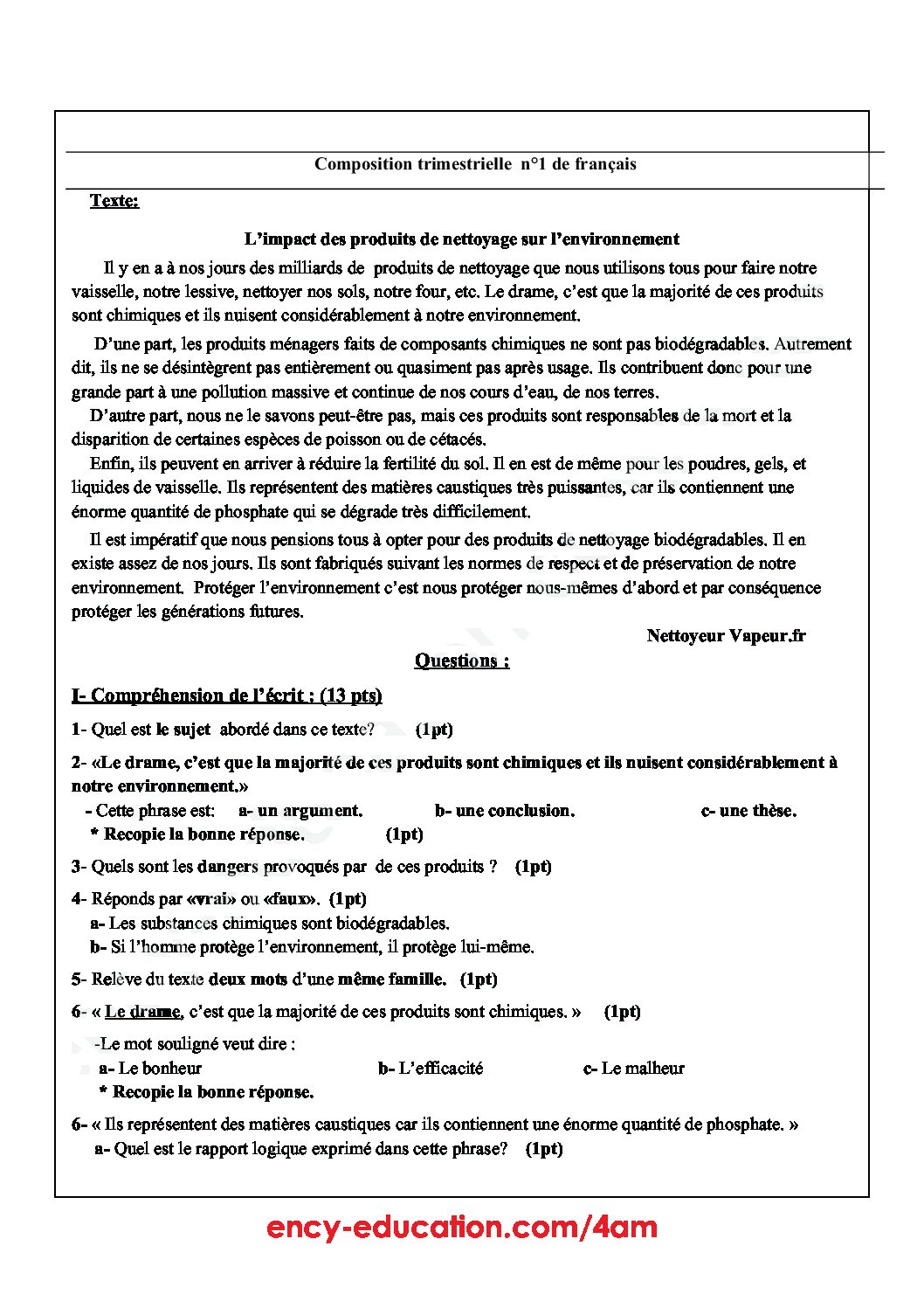 Composition trimestrielle n°1 de français

Texte:

L'impact des produits de nettoyage sur l'environnement

Il y en a à nos jours des milliards de produits de nettoyage que nous utilisons tous pour faire notre vaisselle, notre lessive, nettoyer nos sols, notre four, etc. Le drame, c'est que la majorité de ces produits sont chimiques et ils nuisent considérablement à notre environnement.

D'une part, les produits ménagers faits de composants chimiques ne sont pas biodégradables. Autrement dit, ils ne se désintègrent pas entièrement ou quasiment pas après usage. Ils contribuent donc pour une grande part à une pollution massive et continue de nos cours d'eau, de nos terres.

D'autre part, nous ne le savons peut-être pas, mais ces produits sont responsables de la mort et la disparition de certaines espèces de poisson ou de cétacés.

Enfin, ils peuvent en arriver à réduire la fertilité du sol. Il en est de même pour les poudres, gels, et liquides de vaisselle. Ils représentent des matières caustiques très puissantes, car ils contiennent une énorme quantité de phosphate qui se dégrade très difficilement.

Il est impératif que nous pensions tous à opter pour des produits de nettoyage biodégradables. Il en existe assez de nos jours. Ils sont fabriqués suivant les normes de respect et de préservation de notre environnement. Protéger l'environnement c'est nous protéger nous-mêmes d'abord et par conséquence protéger les générations futures.

Nettoyeur Vapeur.fr

Questions :

I- Compréhension de l'écrit : (13 pts)

1- Quel est le sujet abordé dans ce texte? (1pt)

2- «Le drame, c'est que la majorité de ces produits sont chimiques et ils nuisent considérablement à notre environnement.»
- Cette phrase est: a- un argument. b- une conclusion. c- une thèse.
* Recopie la bonne réponse. (1pt)

3- Quels sont les dangers provoqués par de ces produits ? (1pt)

4- Réponds par «vrai» ou «faux». (1pt)
a- Les substances chimiques sont biodégradables.
b- Si l'homme protège l'environnement, il protège lui-même.

5- Relève du texte deux mots d'une même famille. (1pt)

6- « Le drame, c'est que la majorité de ces produits sont chimiques. » (1pt)
-Le mot souligné veut dire :
a- Le bonheur b- L'efficacité c- Le malheur
* Recopie la bonne réponse.

6- « Ils représentent des matières caustiques car ils contiennent une énorme quantité de phosphate. »
a- Quel est le rapport logique exprimé dans cette phrase? (1pt)

ency-education.com/4am